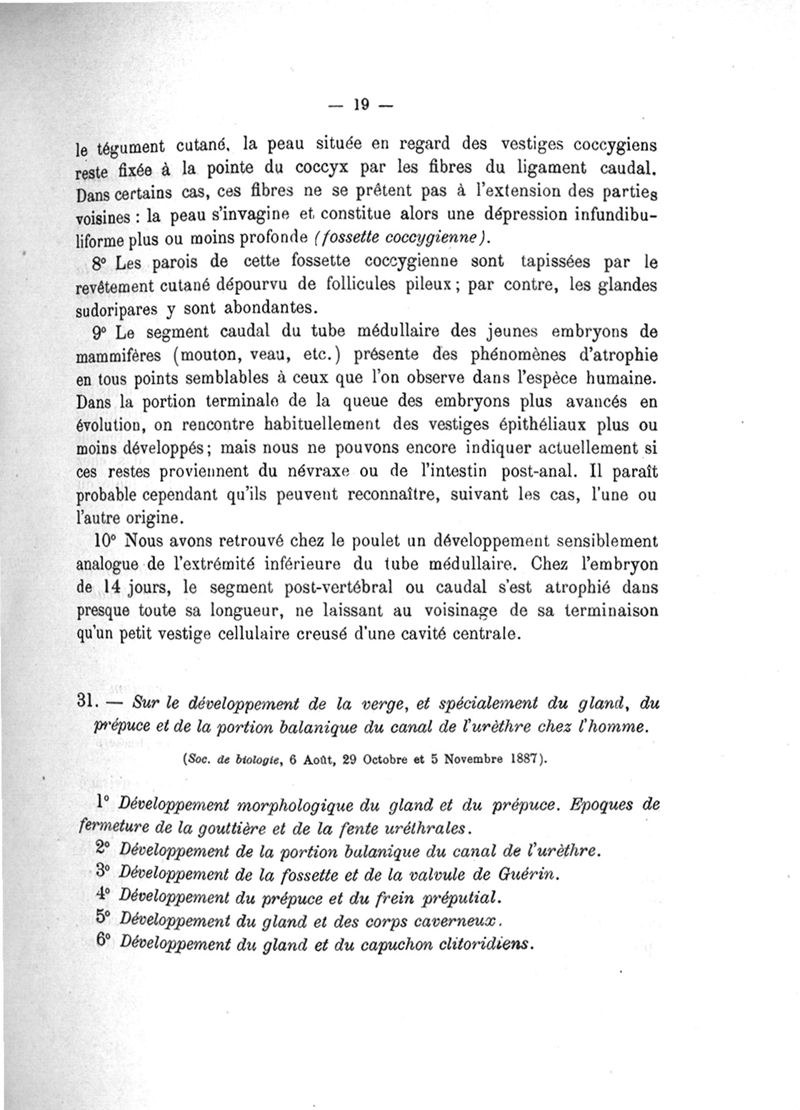 — 19 —

le tégument cutané, la peau située en regard des vestiges coccygiens reste fixée à la pointe du coccyx par les fibres du ligament caudal. Dans certains cas, ces fibres ne se prêtent pas à l'extension des parties voisines : la peau s'invagine et constitue alors une dépression infundibuliforme plus ou moins profonde (fossette coccygienne).

8° Les parois de cette fossette coccygienne sont tapissées par le revêtement cutané dépourvu de follicules pileux ; par contre, les glandes sudoripares y sont abondantes.

9° Le segment caudal du tube médullaire des jeunes embryons de mammifères (mouton, veau, etc.) présente des phénomènes d'atrophie en tous points semblables à ceux que l'on observe dans l'espèce humaine. Dans la portion terminale de la queue des embryons plus avancés en évolution, on rencontre habituellement des vestiges épithéliaux plus ou moins développés ; mais nous ne pouvons encore indiquer actuellement si ces restes proviennent du névraxe ou de l'intestin post-anal. Il paraît probable cependant qu'ils peuvent reconnaître, suivant les cas, l'une ou l'autre origine.

10° Nous avons retrouvé chez le poulet un développement sensiblement analogue de l'extrémité inférieure du tube médullaire. Chez l'embryon de 14 jours, le segment post-vertébral ou caudal s'est atrophié dans presque toute sa longueur, ne laissant au voisinage de sa terminaison qu'un petit vestige cellulaire creusé d'une cavité centrale.

31. — Sur le développement de la verge, et spécialement du gland, du prépuce et de la portion balanique du canal de l'urèthre chez l'homme.

(Soc. de biologie, 6 Août, 29 Octobre et 5 Novembre 1887).

1° Développement morphologique du gland et du prépuce. Epoques de fermeture de la gouttière et de la fente uréthrales.
2° Développement de la portion balanique du canal de l'urèthre.
3° Développement de la fossette et de la valvule de Guérin.
4° Développement du prépuce et du frein préputial.
5° Développement du gland et des corps caverneux.
6° Développement du gland et du capuchon clitoridiens.